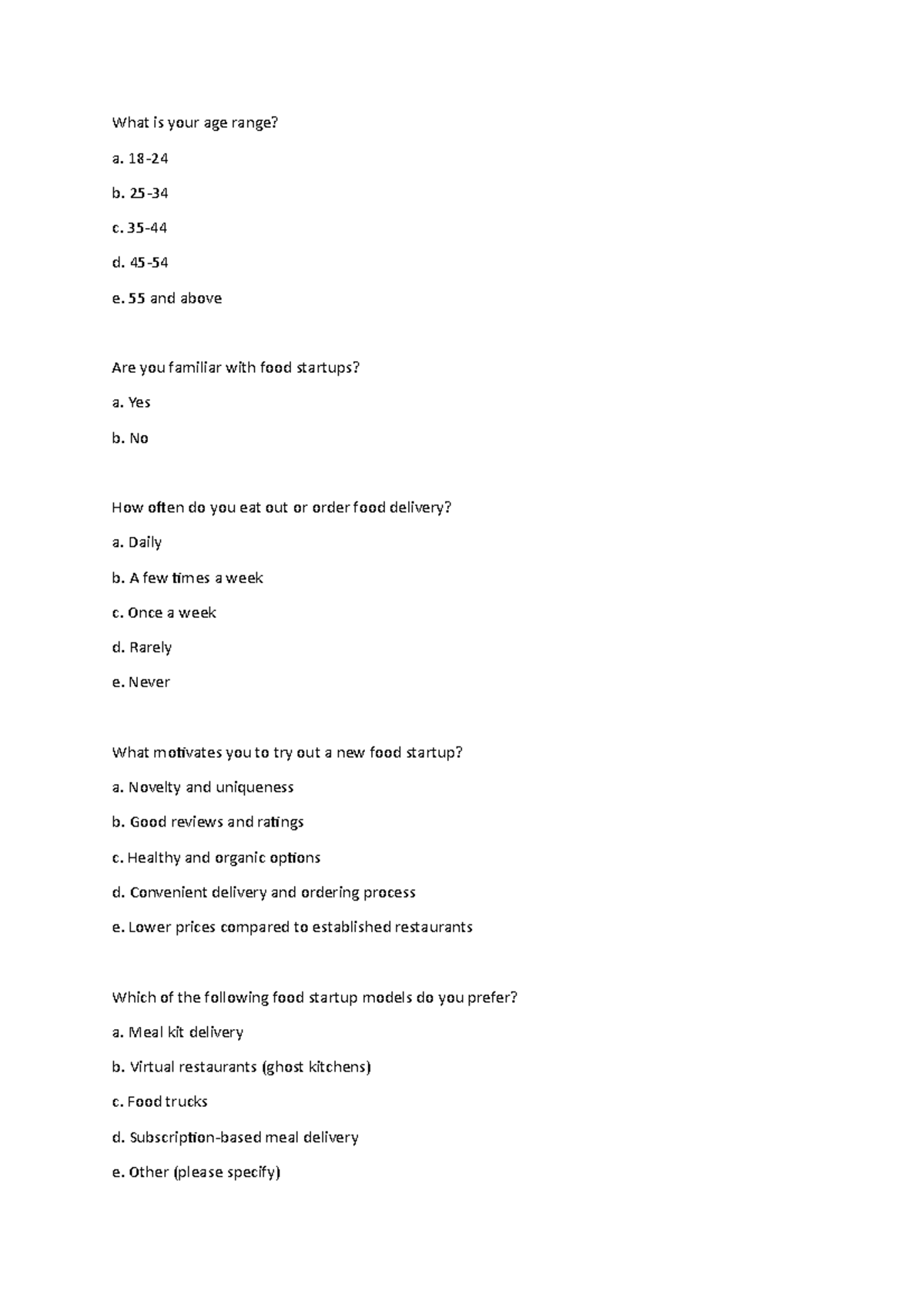 What is your age range?

a. 18-24

b. 25-34

c. 35-44

d. 45-54

e. 55 and above

Are you familiar with food startups?

a. Yes

b. No

How often do you eat out or order food delivery?

a. Daily

b. A few times a week

c. Once a week

d. Rarely

e. Never

What motivates you to try out a new food startup?

a. Novelty and uniqueness

b. Good reviews and ratings

c. Healthy and organic options

d. Convenient delivery and ordering process

e. Lower prices compared to established restaurants

Which of the following food startup models do you prefer?

a. Meal kit delivery

b. Virtual restaurants (ghost kitchens)

c. Food trucks

d. Subscription-based meal delivery

e. Other (please specify)